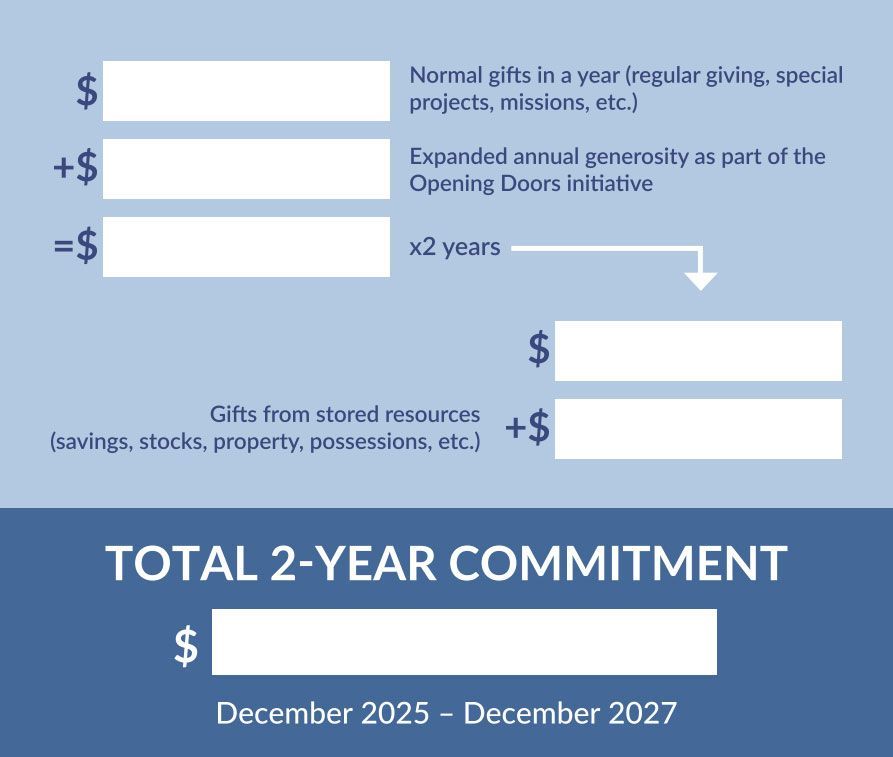 $ ____ Normal gifts in a year (regular giving, special projects, missions, etc.)

+$ ____ Expanded annual generosity as part of the Opening Doors initiative

=$ ____ x2 years

$ ____

Gifts from stored resources (savings, stocks, property, possessions, etc.) +$ ____

TOTAL 2-YEAR COMMITMENT

$ ____

December 2025 – December 2027